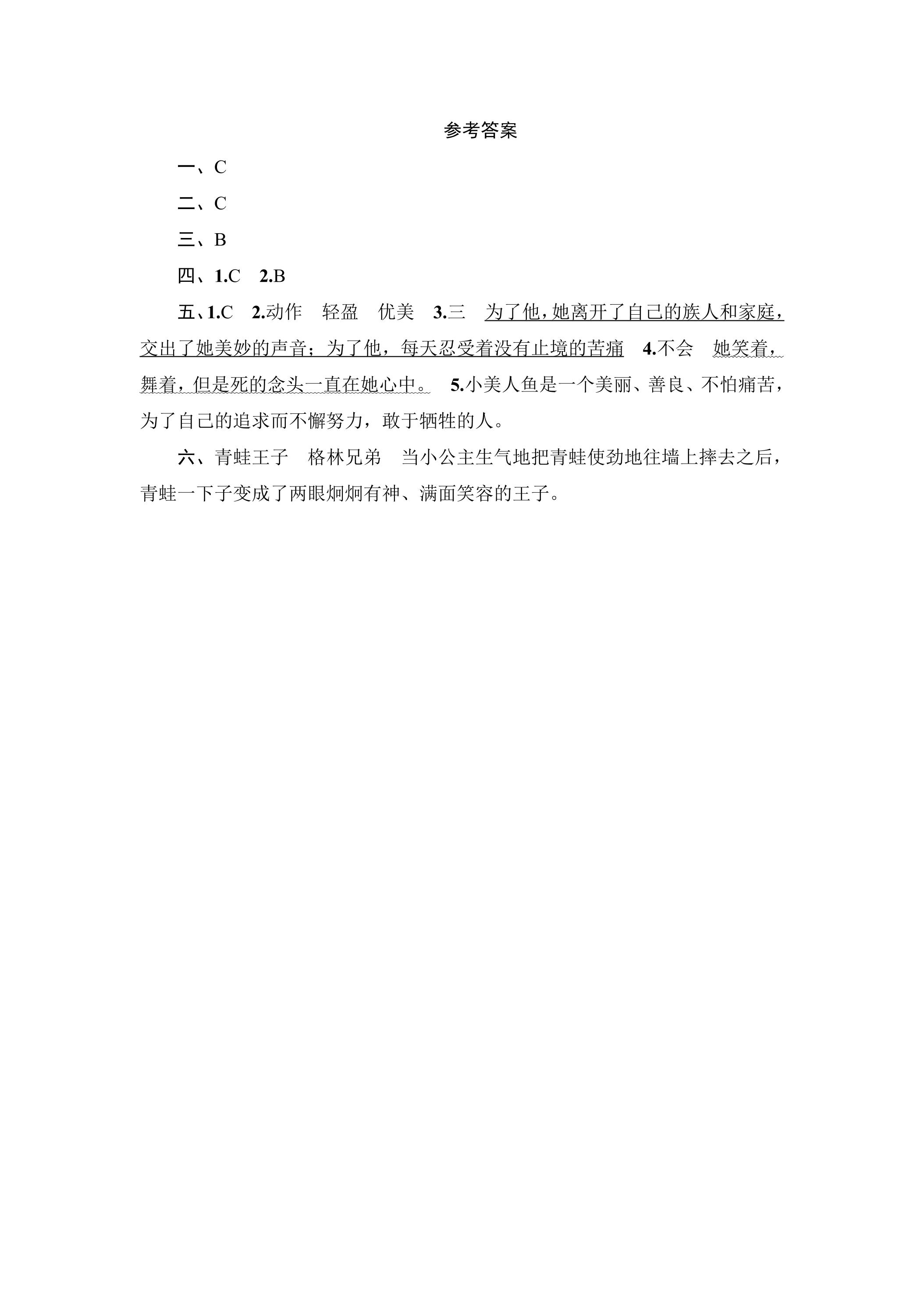 参考答案

一、C

二、C

三、B

四、1.C 2.B

五、1.C 2.动作 轻盈 优美 3.三 为了他，她离开了自己的族人和家庭，交出了她美妙的声音；为了他，每天忍受着没有止境的苦痛 4.不会 她笑着，舞着，但是死的念头一直在她心中。 5.小美人鱼是一个美丽、善良、不怕痛苦，为了自己的追求而不懈努力，敢于牺牲的人。

六、青蛙王子 格林兄弟 当小公主生气地把青蛙使劲地往墙上摔去之后，青蛙一下子变成了两眼炯炯有神、满面笑容的王子。